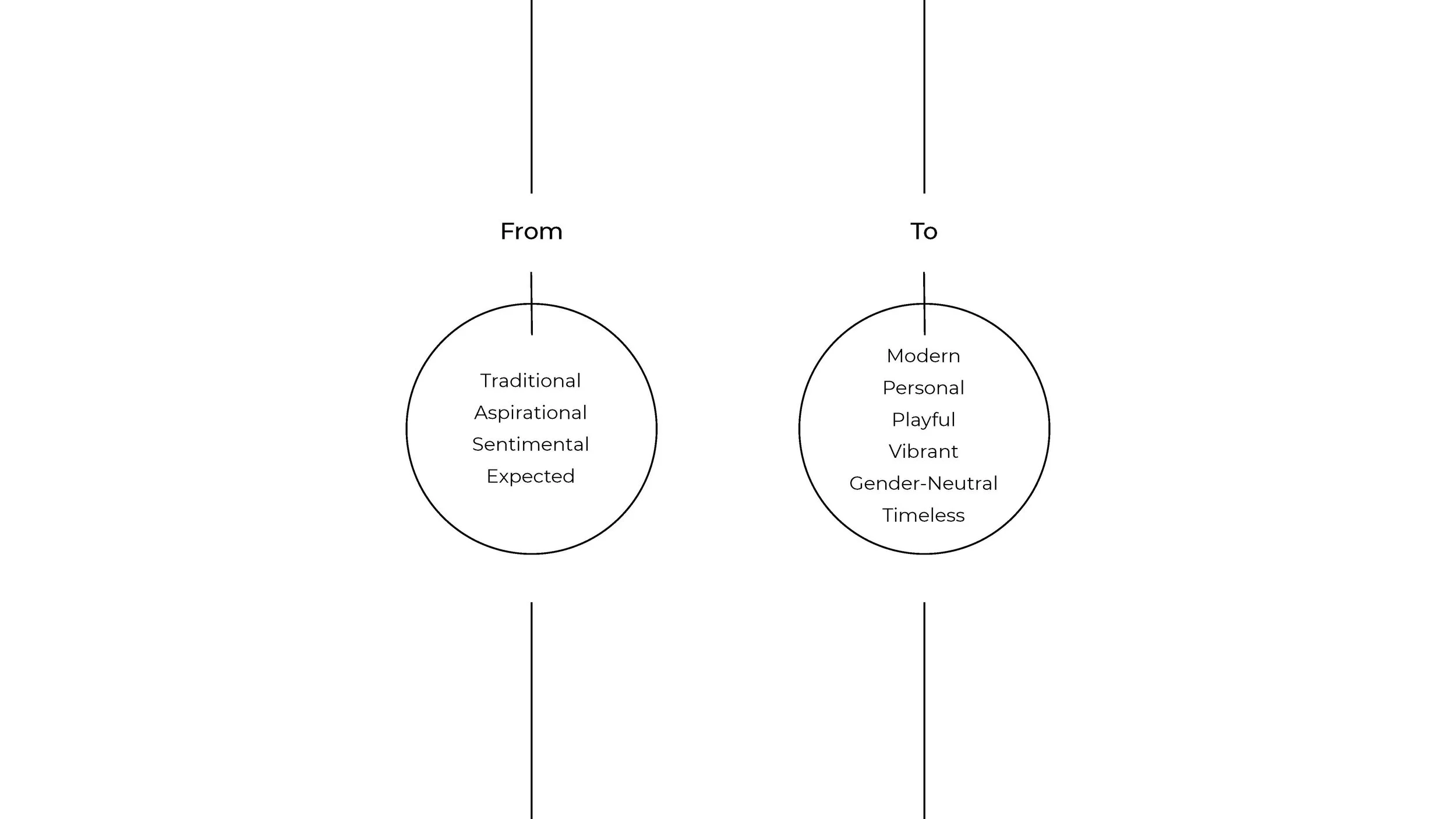 From

Traditional
Aspirational
Sentimental
Expected

To

Modern
Personal
Playful
Vibrant
Gender-Neutral
Timeless